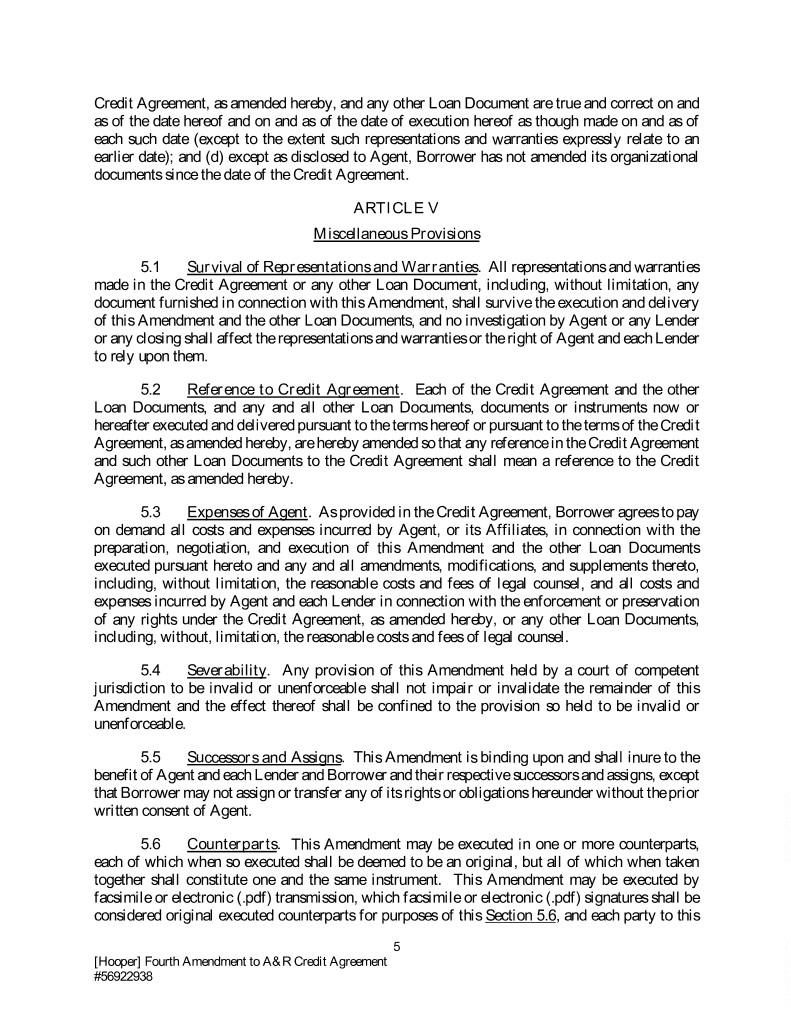 Credit Agreement, as amended hereby, and any other Loan Document are true and correct on and as of the date hereof and on and as of the date of execution hereof as though made on and as of each such date (except to the extent such representations and warranties expressly relate to an earlier date); and (d) except as disclosed to Agent, Borrower has not amended its organizational documents since the date of the Credit Agreement.

ARTICLE V

Miscellaneous Provisions

5.1 Survival of Representations and Warranties. All representations and warranties made in the Credit Agreement or any other Loan Document, including, without limitation, any document furnished in connection with this Amendment, shall survive the execution and delivery of this Amendment and the other Loan Documents, and no investigation by Agent or any Lender or any closing shall affect the representations and warranties or the right of Agent and each Lender to rely upon them.

5.2 Reference to Credit Agreement. Each of the Credit Agreement and the other Loan Documents, and any and all other Loan Documents, documents or instruments now or hereafter executed and delivered pursuant to the terms hereof or pursuant to the terms of the Credit Agreement, as amended hereby, are hereby amended so that any reference in the Credit Agreement and such other Loan Documents to the Credit Agreement shall mean a reference to the Credit Agreement, as amended hereby.

5.3 Expenses of Agent. As provided in the Credit Agreement, Borrower agrees to pay on demand all costs and expenses incurred by Agent, or its Affiliates, in connection with the preparation, negotiation, and execution of this Amendment and the other Loan Documents executed pursuant hereto and any and all amendments, modifications, and supplements thereto, including, without limitation, the reasonable costs and fees of legal counsel, and all costs and expenses incurred by Agent and each Lender in connection with the enforcement or preservation of any rights under the Credit Agreement, as amended hereby, or any other Loan Documents, including, without, limitation, the reasonable costs and fees of legal counsel.

5.4 Severability. Any provision of this Amendment held by a court of competent jurisdiction to be invalid or unenforceable shall not impair or invalidate the remainder of this Amendment and the effect thereof shall be confined to the provision so held to be invalid or unenforceable.

5.5 Successors and Assigns. This Amendment is binding upon and shall inure to the benefit of Agent and each Lender and Borrower and their respective successors and assigns, except that Borrower may not assign or transfer any of its rights or obligations hereunder without the prior written consent of Agent.

5.6 Counterparts. This Amendment may be executed in one or more counterparts, each of which when so executed shall be deemed to be an original, but all of which when taken together shall constitute one and the same instrument. This Amendment may be executed by facsimile or electronic (.pdf) transmission, which facsimile or electronic (.pdf) signatures shall be considered original executed counterparts for purposes of this Section 5.6, and each party to this

5

[Hooper] Fourth Amendment to A&R Credit Agreement
#56922938